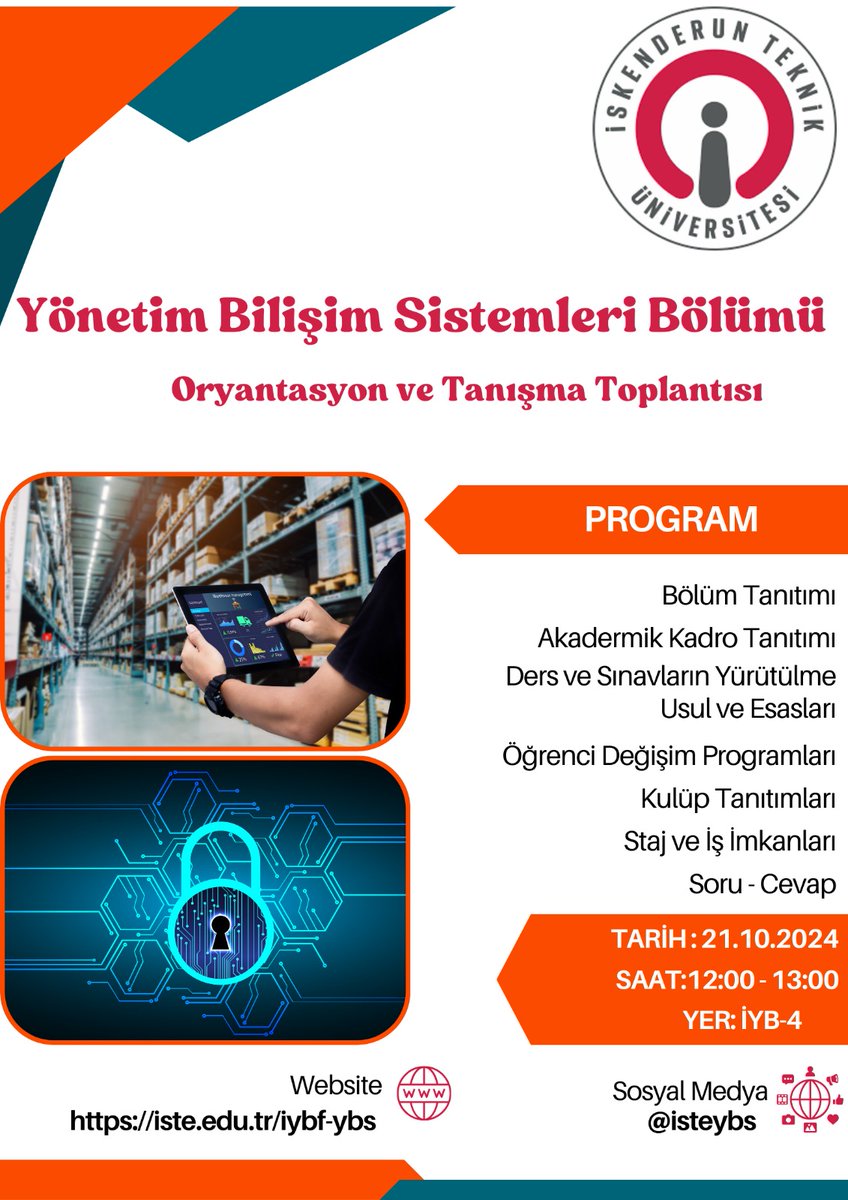 İSKENDERUN TEKNİK ÜNİVERSİTESİ

Yönetim Bilişim Sistemleri Bölümü

Oryantasyon ve Tanışma Toplantısı

PROGRAM

Bölüm Tanıtımı

Akadermik Kadro Tanıtımı

Ders ve Sınavların Yürütülme Usul ve Esasları

Öğrenci Değişim Programları

Kulüp Tanıtımları

Staj ve İş İmkanları

Soru - Cevap

TARİH : 21.10.2024

SAAT:12:00 - 13:00

YER: İYB-4

Website
https://iste.edu.tr/iybf-ybs

WWW

Sosyal Medya
@isteybs